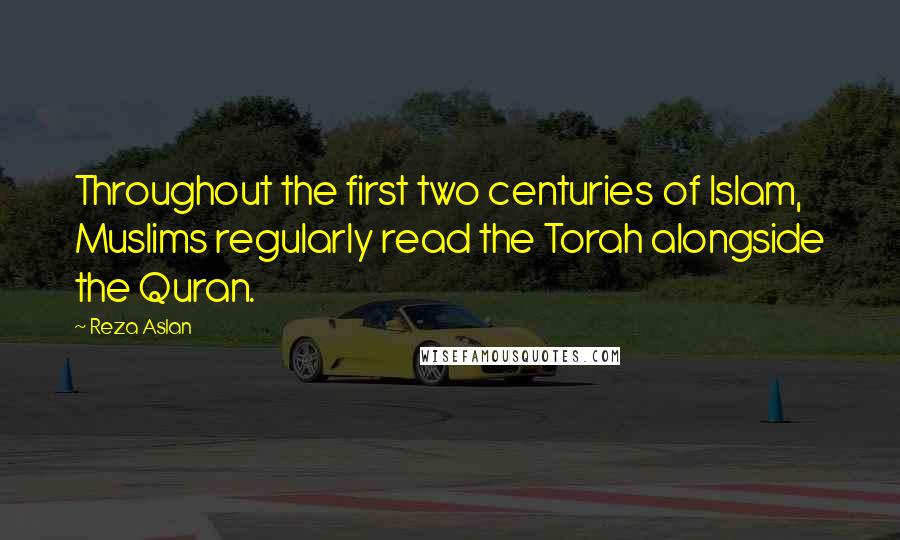 Throughout the first two centuries of Islam, Muslims regularly read the Torah alongside the Quran.

~ Reza Aslan

WISEFAMOUSQUOTES.COM